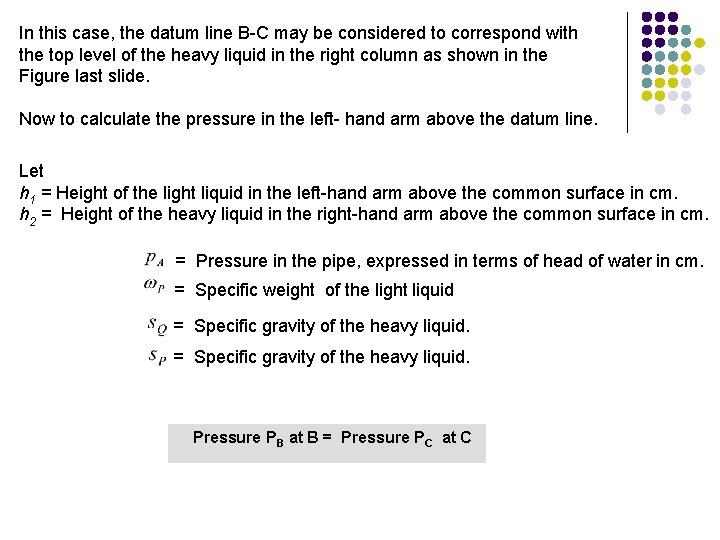 In this case, the datum line B-C may be considered to correspond with the top level of the heavy liquid in the right column as shown in the Figure last slide.

Now to calculate the pressure in the left- hand arm above the datum line.

Let
$h_1$ = Height of the light liquid in the left-hand arm above the common surface in cm.
$h_2$ = Height of the heavy liquid in the right-hand arm above the common surface in cm.

$p_A$ = Pressure in the pipe, expressed in terms of head of water in cm.
$\omega_P$ = Specific weight of the light liquid
$s_Q$ = Specific gravity of the heavy liquid.
$s_P$ = Specific gravity of the heavy liquid.

Pressure $P_B$ at B = Pressure $P_C$ at C